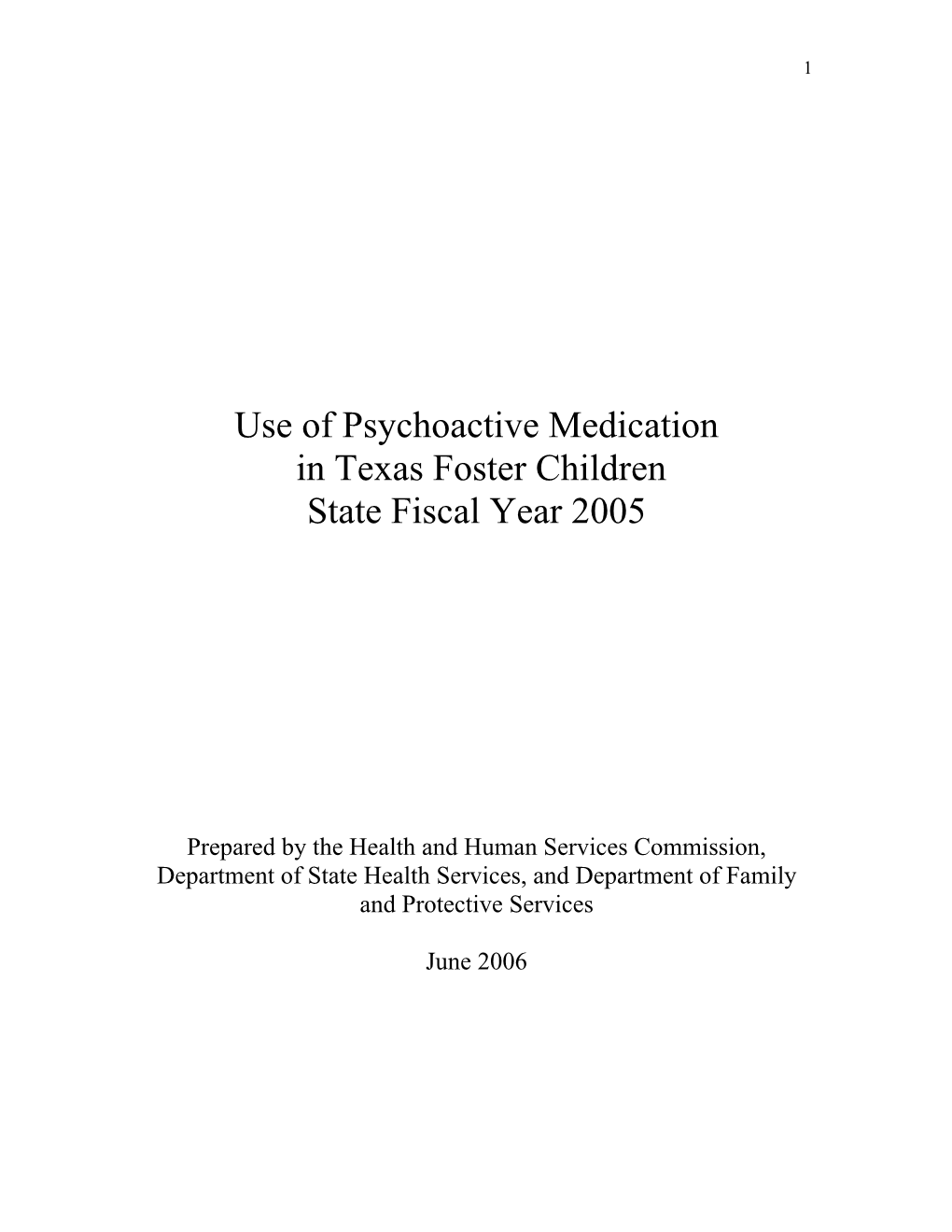 1

Use of Psychoactive Medication
in Texas Foster Children
State Fiscal Year 2005

Prepared by the Health and Human Services Commission, Department of State Health Services, and Department of Family and Protective Services

June 2006